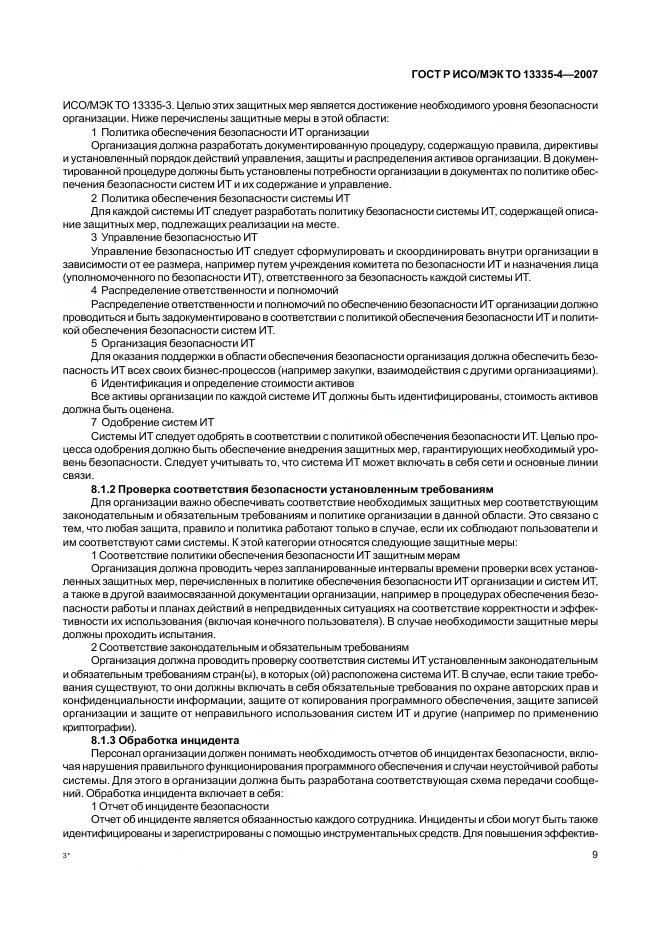 ГОСТ Р ИСО/МЭК ТО 13335-4—2007

ИСО/МЭК ТО 13335-3. Целью этих защитных мер является достижение необходимого уровня безопасности организации. Ниже перечислены защитные меры в этой области:

1 Политика обеспечения безопасности ИТ организации

Организация должна разработать документированную процедуру, содержащую правила, директивы и установленный порядок действий управления, защиты и распределения активов организации. В документированной процедуре должны быть установлены потребности организации в документах по политике обеспечения безопасности систем ИТ и их содержание и управление.

2 Политика обеспечения безопасности системы ИТ

Для каждой системы ИТ следует разработать политику безопасности системы ИТ, содержащей описание защитных мер, подлежащих реализации на месте.

3 Управление безопасностью ИТ

Управление безопасностью ИТ следует сформулировать и скоординировать внутри организации в зависимости от ее размера, например путем учреждения комитета по безопасности ИТ и назначения лица (уполномоченного по безопасности ИТ), ответственного за безопасность каждой системы ИТ.

4 Распределение ответственности и полномочий

Распределение ответственности и полномочий по обеспечению безопасности ИТ организации должно проводиться и быть задокументировано в соответствии с политикой обеспечения безопасности ИТ и политикой обеспечения безопасности систем ИТ.

5 Организация безопасности ИТ

Для оказания поддержки в области обеспечения безопасности организация должна обеспечить безопасность ИТ всех своих бизнес-процессов (например закупки, взаимодействия с другими организациями).

6 Идентификация и определение стоимости активов

Все активы организации по каждой системе ИТ должны быть идентифицированы, стоимость активов должна быть оценена.

7 Одобрение систем ИТ

Системы ИТ следует одобрять в соответствии с политикой обеспечения безопасности ИТ. Целью процесса одобрения должно быть обеспечение внедрения защитных мер, гарантирующих необходимый уровень безопасности. Следует учитывать то, что система ИТ может включать в себя сети и основные линии связи.

8.1.2 Проверка соответствия безопасности установленным требованиям

Для организации важно обеспечивать соответствие необходимых защитных мер соответствующим законодательным и обязательным требованиям и политике организации в данной области. Это связано с тем, что любая защита, правило и политика работают только в случае, если их соблюдают пользователи и им соответствуют сами системы. К этой категории относятся следующие защитные меры:

1 Соответствие политики обеспечения безопасности ИТ защитным мерам

Организация должна проводить через запланированные интервалы времени проверки всех установленных защитных мер, перечисленных в политике обеспечения безопасности ИТ организации и систем ИТ, а также в другой взаимосвязанной документации организации, например в процедурах обеспечения безопасности работы и планах действий в непредвиденных ситуациях на соответствие корректности и эффективности их использования (включая конечного пользователя). В случае необходимости защитные меры должны проходить испытания.

2 Соответствие законодательным и обязательным требованиям

Организация должна проводить проверку соответствия системы ИТ установленным законодательным и обязательным требованиям стран(ы), в которых (ой) расположена система ИТ. В случае, если такие требования существуют, то они должны включать в себя обязательные требования по охране авторских прав и конфиденциальности информации, защите от копирования программного обеспечения, защите записей организации и защите от неправильного использования систем ИТ и другие (например по применению криптографии).

8.1.3 Обработка инцидента

Персонал организации должен понимать необходимость отчетов об инцидентах безопасности, включая нарушения правильного функционирования программного обеспечения и случаи неустойчивой работы системы. Для этого в организации должна быть разработана соответствующая схема передачи сообщений. Обработка инцидента включает в себя:

1 Отчет об инциденте безопасности

Отчет об инциденте является обязанностью каждого сотрудника. Инциденты и сбои могут быть также идентифицированы и зарегистрированы с помощью инструментальных средств. Для повышения эффектив-

3*

9